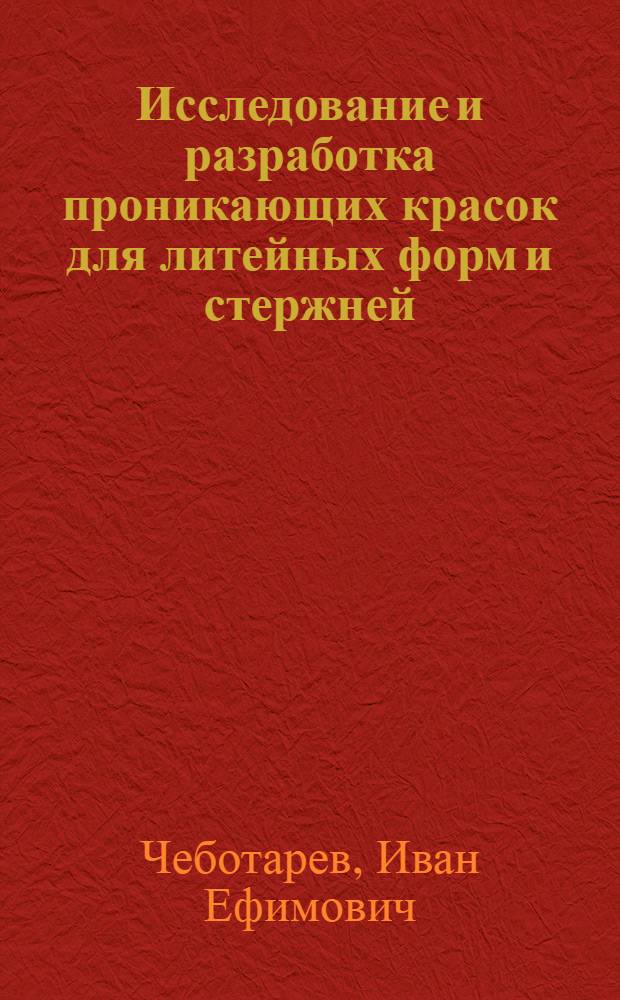 Исследование и разработка проникающих красок для литейных форм и стержней

Чеботарев, Иван Ефимович